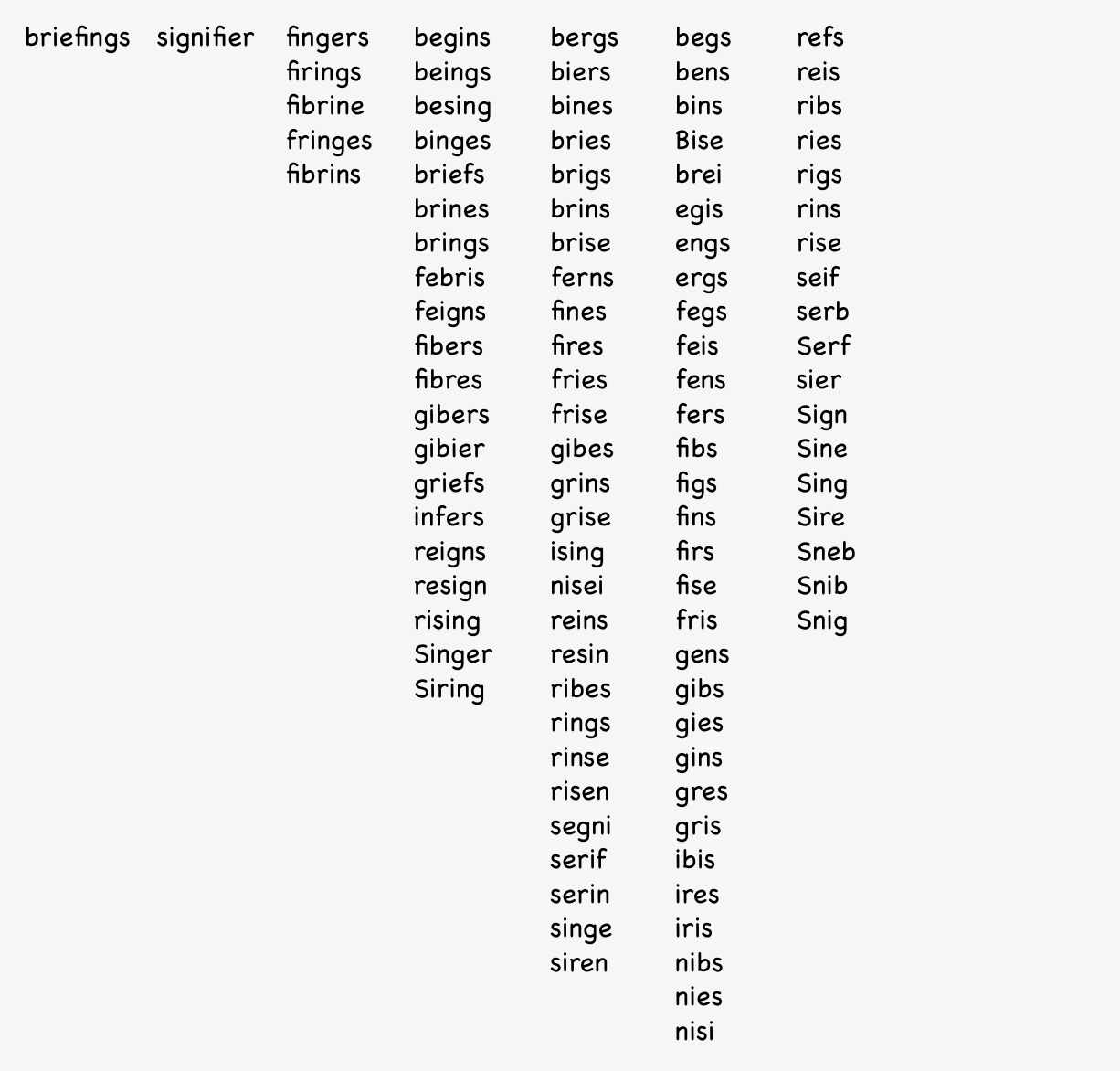 briefings

signifier

fingers
firings
fibrine
fringes
fibrins

begins
beings
besing
binges
briefs
brines
brings
febris
feigns
fibers
fibres
gibers
gibier
griefs
infers
reigns
resign
rising
Singer
Siring

bergs
biers
bines
bries
brigs
brins
brise
ferns
fines
fires
fries
frise
gibes
grins
grise
ising
nisei
reins
resin
ribes
rings
rinse
risen
segni
serif
serin
singe
siren

begs
bens
bins
Bise
brei
egis
engs
ergs
fegs
feis
fens
fers
fibs
figs
fins
firs
fise
fris
gens
gibs
gies
gins
gres
gris
ibis
ires
iris
nibs
nies
nisi

refs
reis
ribs
ries
rigs
rins
rise
seif
serb
Serf
sier
Sign
Sine
Sing
Sire
Sneb
Snib
Snig